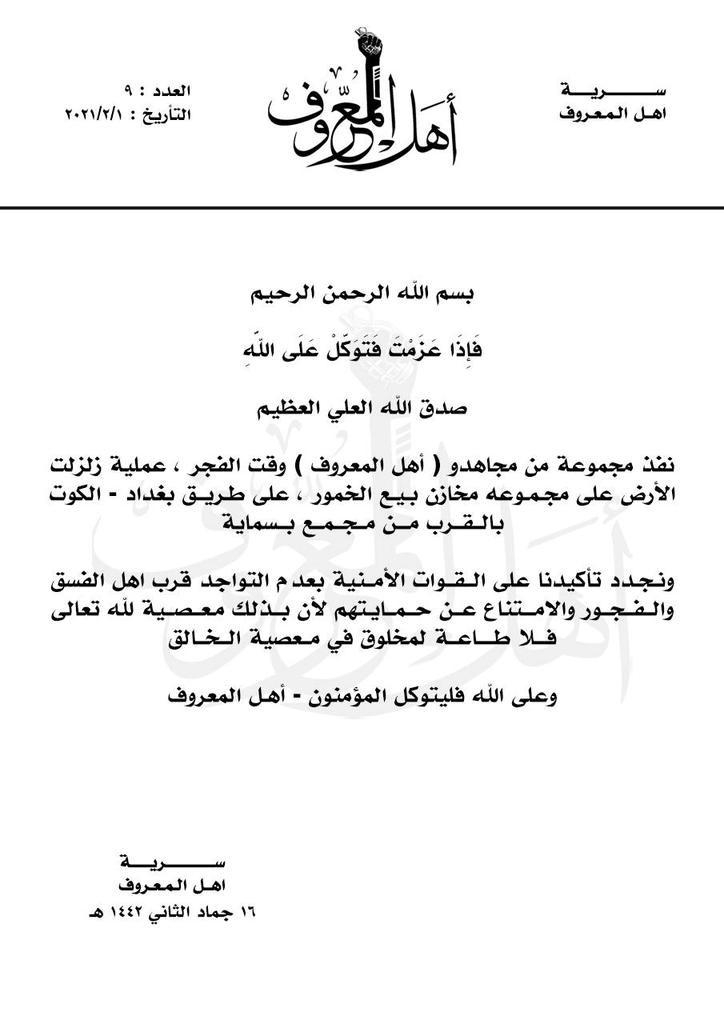 سرية
اهل المعروف

أهل المعروف

العدد : ٩
التأريخ : ٢٠٢١/٢/١

بسم الله الرحمن الرحيم

فَإِذَا عَزَمْتَ فَتَوَكَّلْ عَلَى اللَّهِ

صدق الله العلي العظيم

نفذ مجموعة من مجاهدو ( أهل المعروف ) وقت الفجر ، عملية زلزلت الأرض على مجموعه مخازن بيع الخمور ، على طريق بغداد - الكوت بالقرب من مجمع بسماية

ونجدد تأكيدنا على القوات الأمنية بعدم التواجد قرب اهل الفسق والفجور والامتناع عن حمايتهم لأن بذلك معصية لله تعالى فلا طاعة لمخلوق في معصية الخالق

وعلى الله فليتوكل المؤمنون - أهل المعروف

سرية
اهل المعروف
١٦ جماد الثاني ١٤٤٢ هـ